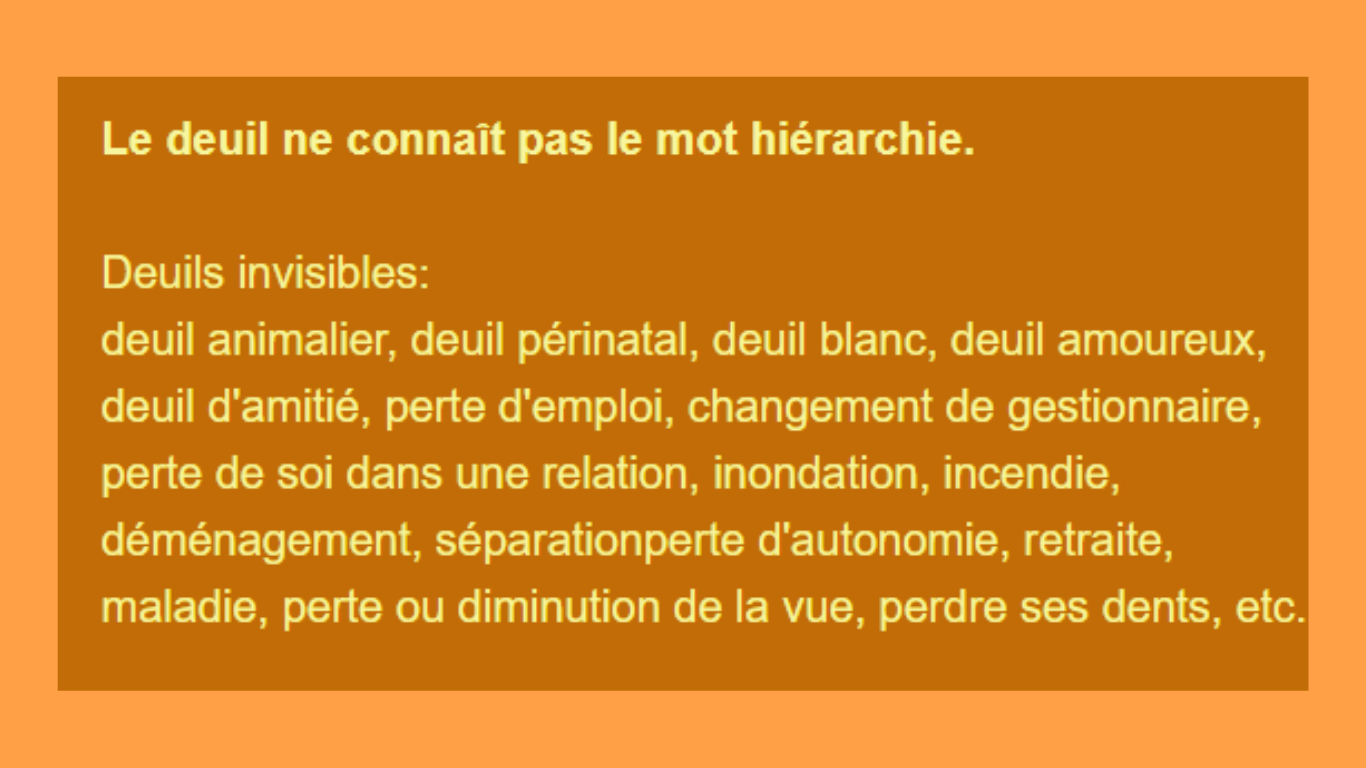 Le deuil ne connaît pas le mot hiérarchie.

Deuils invisibles:
deuil animalier, deuil périnatal, deuil blanc, deuil amoureux, deuil d'amitié, perte d'emploi, changement de gestionnaire, perte de soi dans une relation, inondation, incendie, déménagement, séparationperte d'autonomie, retraite, maladie, perte ou diminution de la vue, perdre ses dents, etc.